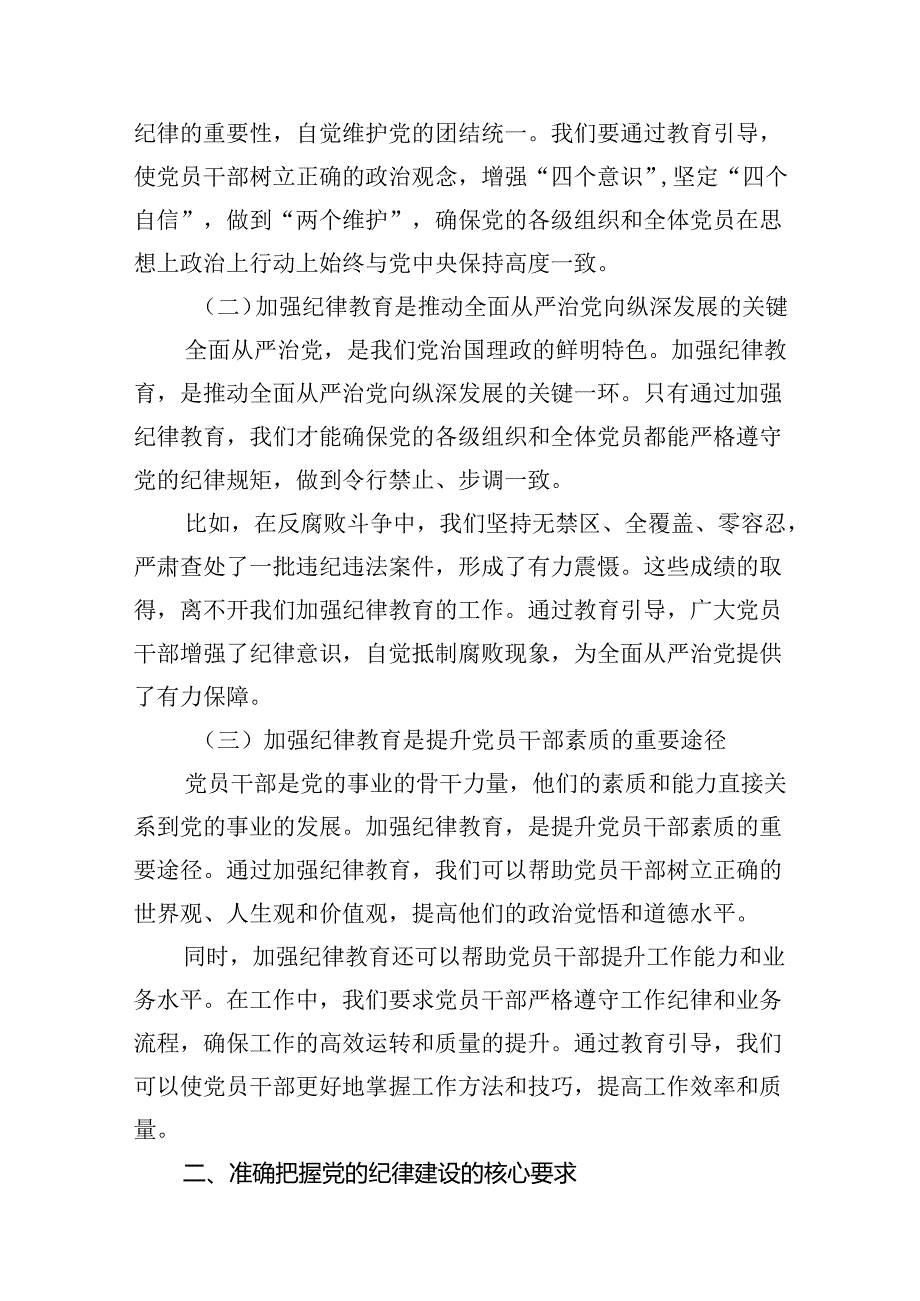 纪律的重要性，自觉维护党的团结统一。我们要通过教育引导，使党员干部树立正确的政治观念，增强“四个意识”，坚定“四个自信”，做到“两个维护”，确保党的各级组织和全体党员在思想上政治上行动上始终与党中央保持高度一致。

（二）加强纪律教育是推动全面从严治党向纵深发展的关键

全面从严治党，是我们党治国理政的鲜明特色。加强纪律教育，是推动全面从严治党向纵深发展的关键一环。只有通过加强纪律教育，我们才能确保党的各级组织和全体党员都能严格遵守党的纪律规矩，做到令行禁止、步调一致。

比如，在反腐败斗争中，我们坚持无禁区、全覆盖、零容忍，严肃查处了一批违纪违法案件，形成了有力震慑。这些成绩的取得，离不开我们加强纪律教育的工作。通过教育引导，广大党员干部增强了纪律意识，自觉抵制腐败现象，为全面从严治党提供了有力保障。

（三）加强纪律教育是提升党员干部素质的重要途径

党员干部是党的事业的骨干力量，他们的素质和能力直接关系到党的事业的发展。加强纪律教育，是提升党员干部素质的重要途径。通过加强纪律教育，我们可以帮助党员干部树立正确的世界观、人生观和价值观，提高他们的政治觉悟和道德水平。

同时，加强纪律教育还可以帮助党员干部提升工作能力和业务水平。在工作中，我们要求党员干部严格遵守工作纪律和业务流程，确保工作的高效运转和质量的提升。通过教育引导，我们可以使党员干部更好地掌握工作方法和技巧，提高工作效率和质量。

二、准确把握党的纪律建设的核心要求